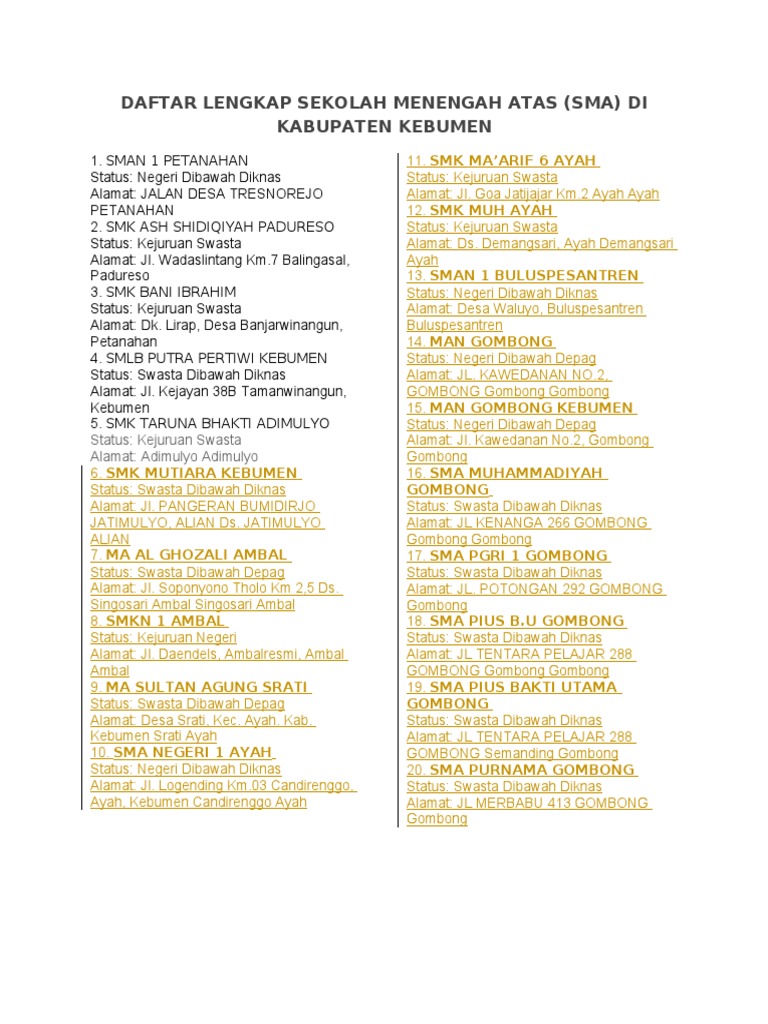 DAFTAR LENGKAP SEKOLAH MENENGAH ATAS (SMA) DI KABUPATEN KEBUMEN

1. SMAN 1 PETANAHAN
Status: Negeri Dibawah Diknas
Alamat: JALAN DESA TRESNOREJO PETANAHAN
2. SMK ASH SHIDIQIYAH PADURESO
Status: Kejuruan Swasta
Alamat: Jl. Wadaslintang Km.7 Balingasal, Padureso
3. SMK BANI IBRAHIM
Status: Kejuruan Swasta
Alamat: Dk. Lirap, Desa Banjarwinangun, Petanahan
4. SMLB PUTRA PERTIWI KEBUMEN
Status: Swasta Dibawah Diknas
Alamat: Jl. Kejayan 38B Tamanwinangun, Kebumen
5. SMK TARUNA BHAKTI ADIMULYO
Status: Kejuruan Swasta
Alamat: Adimulyo Adimulyo
6. SMK MUTIARA KEBUMEN
Status: Swasta Dibawah Diknas
Alamat: Jl. PANGERAN BUMIDIRJO JATIMULYO, ALIAN Ds. JATIMULYO ALIAN
7. MA AL GHOZALI AMBAL
Status: Swasta Dibawah Depag
Alamat: Jl. Soponyono Tholo Km 2,5 Ds. Singosari Ambal Singosari Ambal
8. SMKN 1 AMBAL
Status: Kejuruan Negeri
Alamat: Jl. Daendels, Ambalresmi, Ambal Ambal
9. MA SULTAN AGUNG SRATI
Status: Swasta Dibawah Depag
Alamat: Desa Srati, Kec. Ayah, Kab. Kebumen Srati Ayah
10. SMA NEGERI 1 AYAH
Status: Negeri Dibawah Diknas
Alamat: Jl. Logending Km.03 Candirenggo, Ayah, Kebumen Candirenggo Ayah

11. SMK MA'ARIF 6 AYAH
Status: Kejuruan Swasta
Alamat: Jl. Goa Jatijajar Km.2 Ayah Ayah
12. SMK MUH AYAH
Status: Kejuruan Swasta
Alamat: Ds. Demangsari, Ayah Demangsari Ayah
13. SMAN 1 BULUSPESANTREN
Status: Negeri Dibawah Diknas
Alamat: Desa Waluyo, Buluspesantren Buluspesantren
14. MAN GOMBONG
Status: Negeri Dibawah Depag
Alamat: JL. KAWEDANAN NO 2, GOMBONG Gombong Gombong
15. MAN GOMBONG KEBUMEN
Status: Negeri Dibawah Depag
Alamat: Jl. Kawedanan No.2, Gombong Gombong
16. SMA MUHAMMADIYAH GOMBONG
Status: Swasta Dibawah Diknas
Alamat: JL KENANGA 266 GOMBONG Gombong Gombong
17. SMA PGRI 1 GOMBONG
Status: Swasta Dibawah Diknas
Alamat: JL. POTONGAN 292 GOMBONG Gombong
18. SMA PIUS B.U GOMBONG
Status: Swasta Dibawah Diknas
Alamat: JL TENTARA PELAJAR 288 GOMBONG Gombong Gombong
19. SMA PIUS BAKTI UTAMA GOMBONG
Status: Swasta Dibawah Diknas
Alamat: JL TENTARA PELAJAR 288 GOMBONG Semanding Gombong
20. SMA PURNAMA GOMBONG
Status: Swasta Dibawah Diknas
Alamat: JL MERBABU 413 GOMBONG Gombong